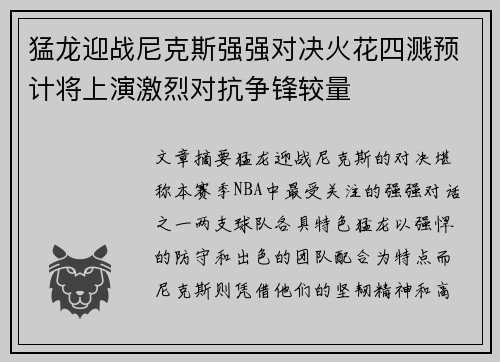 猛龙迎战尼克斯强强对决火花四溅预计将上演激烈对抗争锋较量

文章摘要猛龙迎战尼克斯的对决堪称本赛季NBA中最受关注的强强对话之一两支球队各具特色猛龙以强悍的防守和出色的团队配合为特点而尼克斯则凭借他们的坚韧精神和高